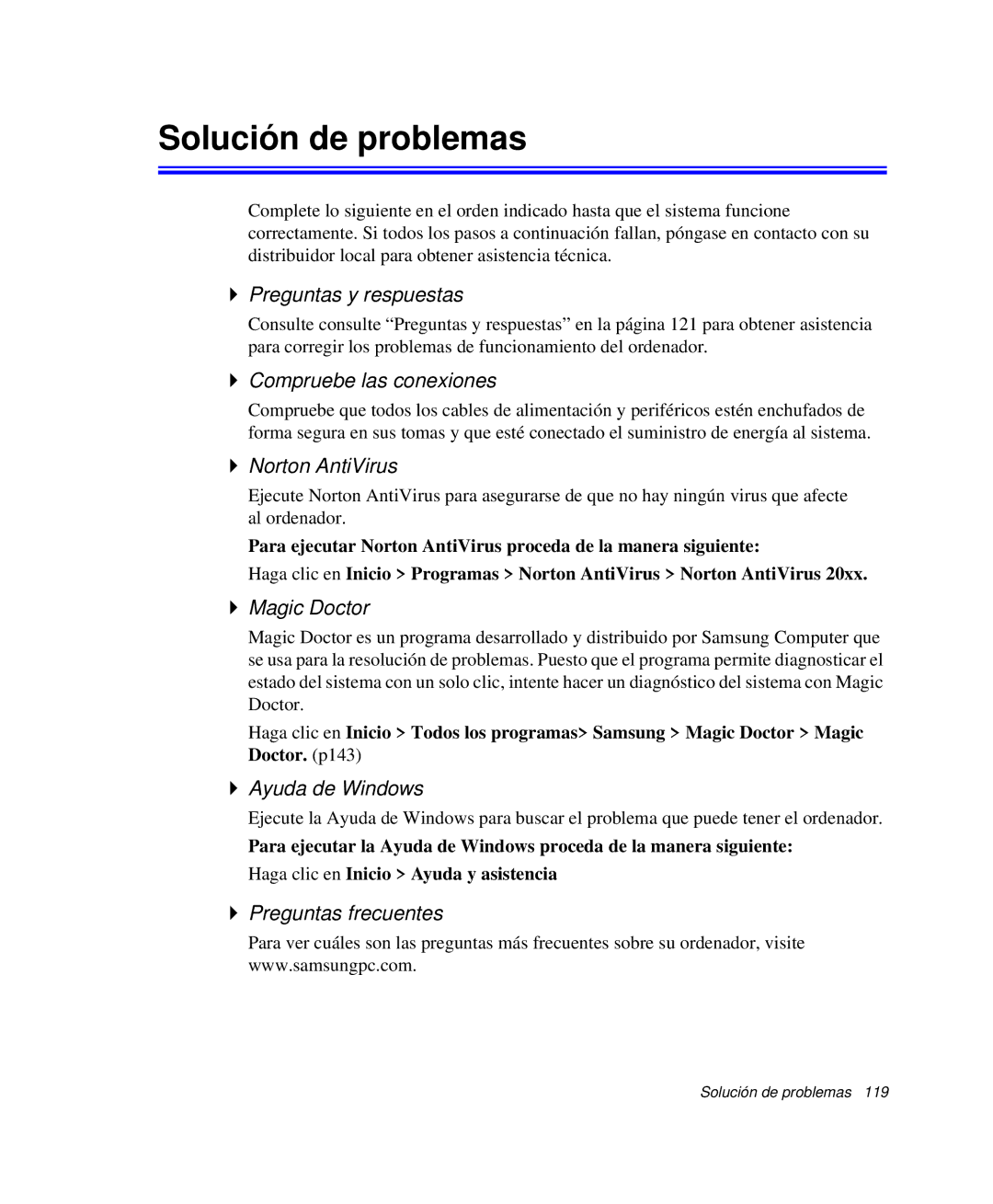 Solución de problemas

Complete lo siguiente en el orden indicado hasta que el sistema funcione correctamente. Si todos los pasos a continuación fallan, póngase en contacto con su distribuidor local para obtener asistencia técnica.

Preguntas y respuestas

Consulte consulte “Preguntas y respuestas” en la página 121 para obtener asistencia para corregir los problemas de funcionamiento del ordenador.

Compruebe las conexiones

Compruebe que todos los cables de alimentación y periféricos estén enchufados de forma segura en sus tomas y que esté conectado el suministro de energía al sistema.

Norton AntiVirus

Ejecute Norton AntiVirus para asegurarse de que no hay ningún virus que afecte al ordenador.

Para ejecutar Norton AntiVirus proceda de la manera siguiente:

Haga clic en Inicio > Programas > Norton AntiVirus > Norton AntiVirus 20xx.

Magic Doctor

Magic Doctor es un programa desarrollado y distribuido por Samsung Computer que se usa para la resolución de problemas. Puesto que el programa permite diagnosticar el estado del sistema con un solo clic, intente hacer un diagnóstico del sistema con Magic Doctor.

Haga clic en Inicio > Todos los programas> Samsung > Magic Doctor > Magic Doctor. (p143)

Ayuda de Windows

Ejecute la Ayuda de Windows para buscar el problema que puede tener el ordenador.

Para ejecutar la Ayuda de Windows proceda de la manera siguiente:

Haga clic en Inicio > Ayuda y asistencia

Preguntas frecuentes

Para ver cuáles son las preguntas más frecuentes sobre su ordenador, visite www.samsungpc.com.

Solución de problemas 119